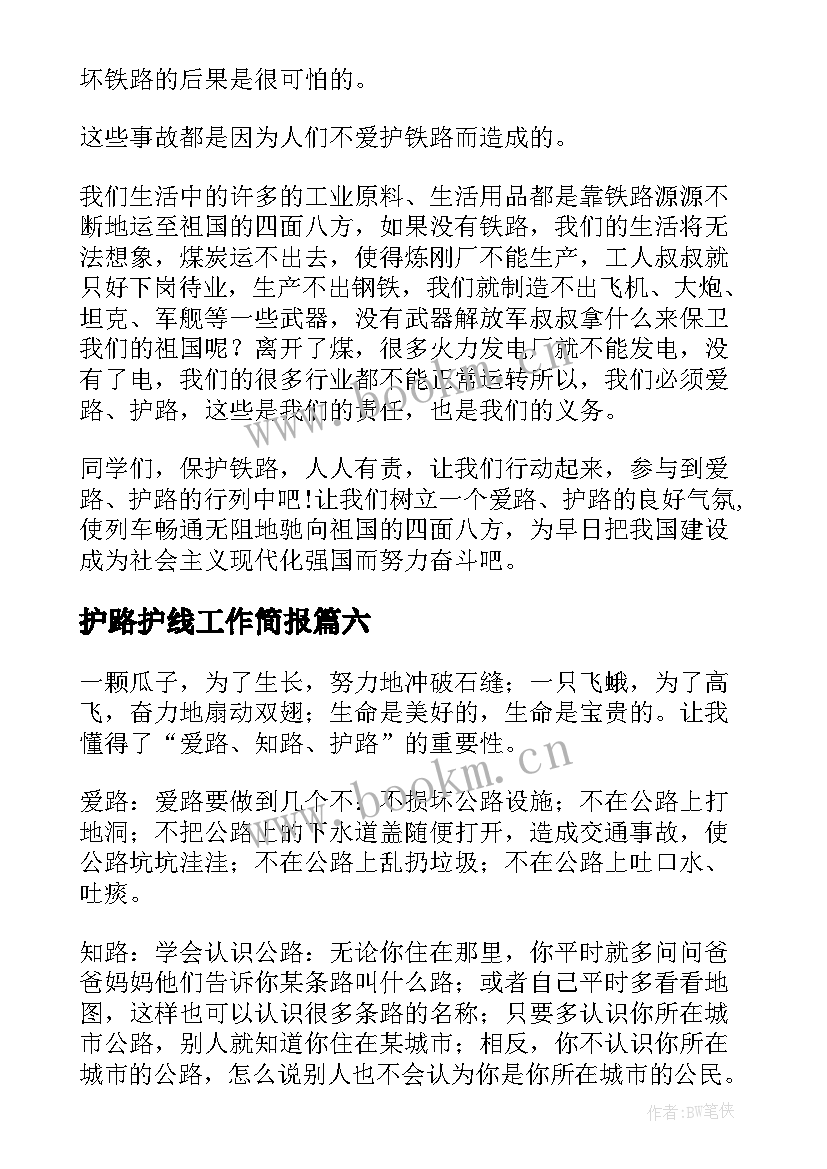 坏铁路的后果是很可怕的。

这些事故都是因为人们不爱护铁路而造成的。

我们生活中的许多的工业原料、生活用品都是靠铁路源源不断地运至祖国的四面八方，如果没有铁路，我们的生活将无法想象，煤炭运不出去，使得炼刚厂不能生产，工人叔叔就只好下岗待业，生产不出钢铁，我们就制造不出飞机、大炮、坦克、军舰等一些武器，没有武器解放军叔叔拿什么来保卫我们的祖国呢？离开了煤，很多火力发电厂就不能发电，没有了电，我们的很多行业都不能正常运转所以，我们必须爱路、护路，这些是我们的责任，也是我们的义务。

同学们，保护铁路，人人有责，让我们行动起来，参与到爱路、护路的行列中吧!让我们树立一个爱路、护路的良好气氛，使列车畅通无阻地驰向祖国的四面八方，为早日把我国建设成为社会主义现代化强国而努力奋斗吧。

护路护线工作简报篇六

一颗瓜子，为了生长，努力地冲破石缝；一只飞蛾，为了高飞，奋力地扇动双翅；生命是美好的，生命是宝贵的。让我懂得了“爱路、知路、护路”的重要性。

爱路：爱路要做到几个不：不损坏公路设施；不在公路上打地洞；不把公路上的下水道盖随便打开，造成交通事故，使公路坑坑洼洼；不在公路上乱扔垃圾；不在公路上吐口水、吐痰。

知路：学会认识公路：无论你住在那里，你平时就多问问爸爸妈妈他们告诉你某条路叫什么路；或者自己平时多看看地图，这样也可以认识很多条路的名称；只要多认识你所在城市公路，别人就知道你住在某城市；相反，你不认识你所在城市的公路，怎么说别人也不会认为你是你所在城市的公民。

www.bookm.cn

作者:BW笔侠